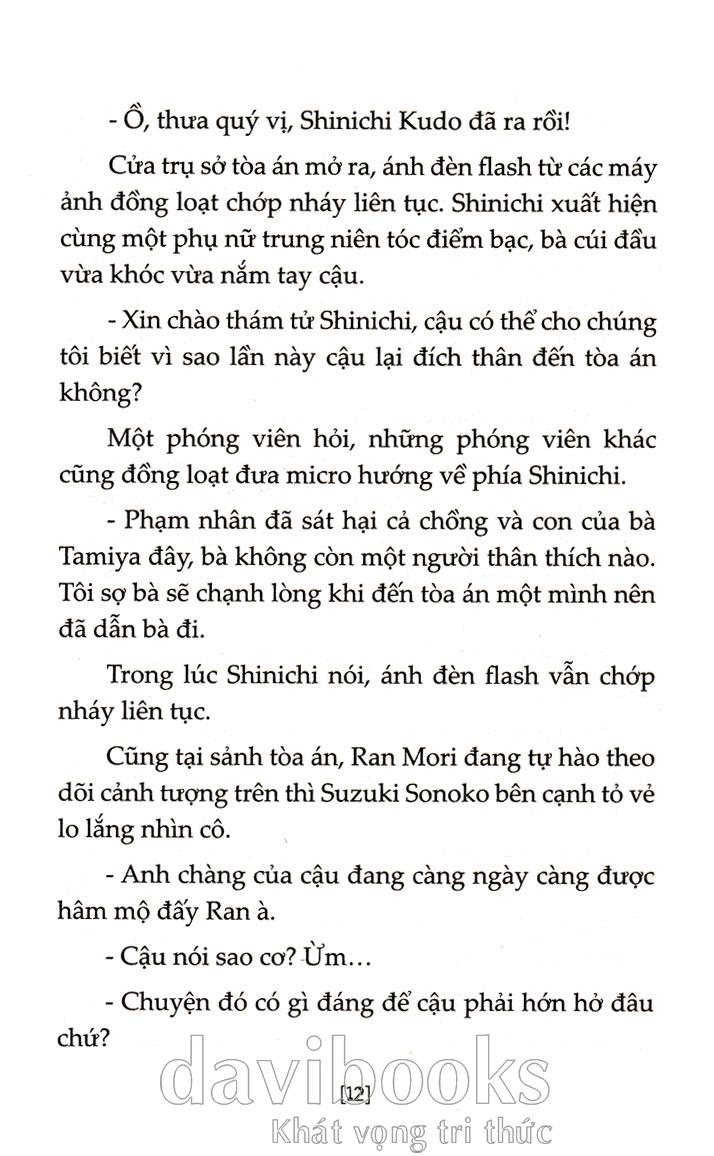 - Ồ, thưa quý vị, Shinichi Kudo đã ra rồi!

Cửa trụ sở tòa án mở ra, ánh đèn flash từ các máy ảnh đồng loạt chớp nháy liên tục. Shinichi xuất hiện cùng một phụ nữ trung niên tóc điểm bạc, bà cúi đầu vừa khóc vừa nắm tay cậu.

- Xin chào thám tử Shinichi, cậu có thể cho chúng tôi biết vì sao lần này cậu lại đích thân đến tòa án không?

Một phóng viên hỏi, những phóng viên khác cũng đồng loạt đưa micro hướng về phía Shinichi.

- Phạm nhân đã sát hại cả chồng và con của bà Tamiya đây, bà không còn một người thân thích nào. Tôi sợ bà sẽ chạnh lòng khi đến tòa án một mình nên đã dẫn bà đi.

Trong lúc Shinichi nói, ánh đèn flash vẫn chớp nháy liên tục.

Cũng tại sảnh tòa án, Ran Mori đang tự hào theo dõi cảnh tượng trên thì Suzuki Sonoko bên cạnh tỏ vẻ lo lắng nhìn cô.

- Anh chàng của cậu đang càng ngày càng được hâm mộ đấy Ran à.

- Cậu nói sao cơ? Ừm…

- Chuyện đó có gì đáng để cậu phải hớn hở đâu chứ?

davibooks

[12]

Khát vọng tri thức